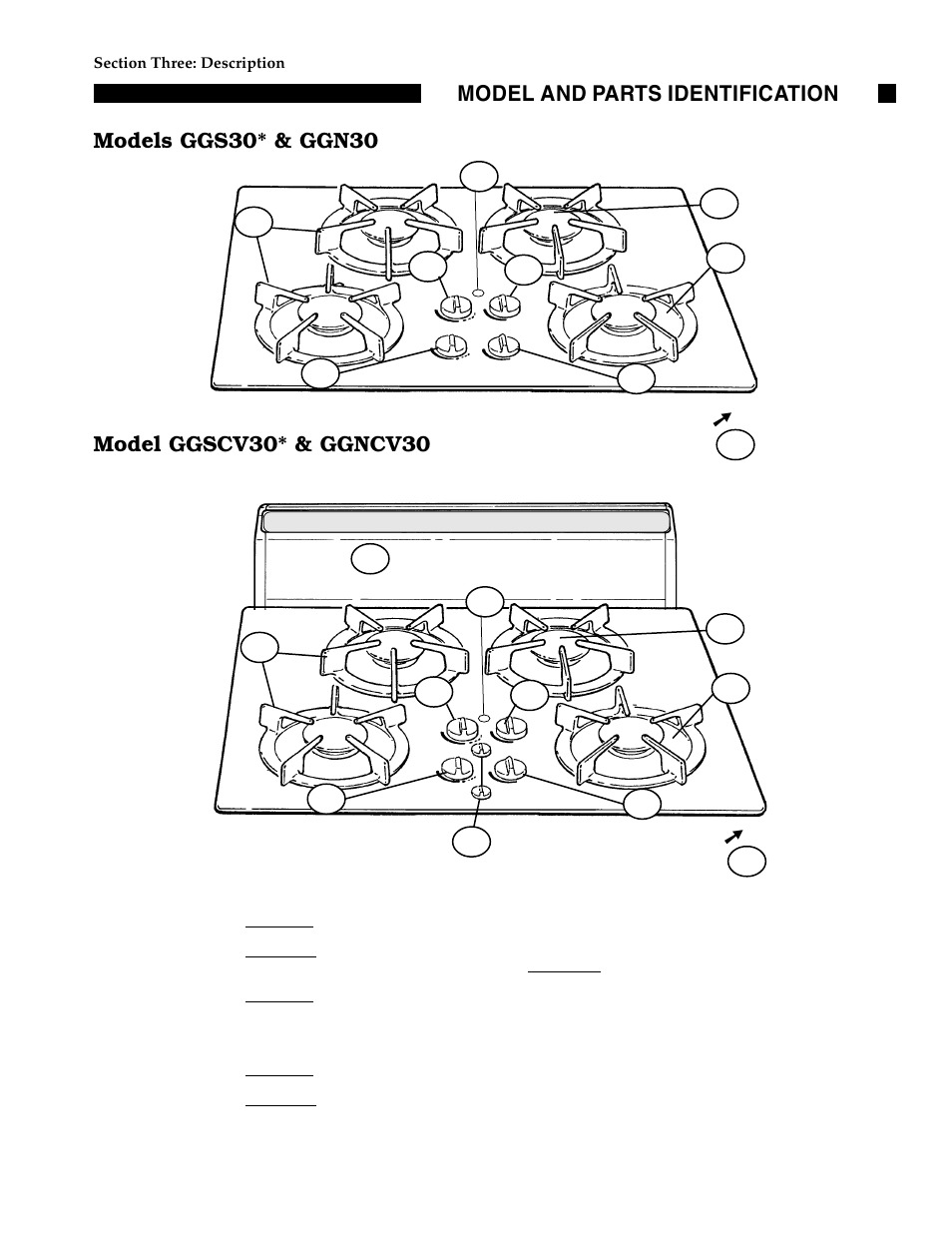 Section Three: Description

MODEL AND PARTS IDENTIFICATION

Models GGS30* & GGN30

Model GGSCV30* & GGNCV30